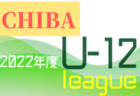 CHIBA

2022年度

U-12

league